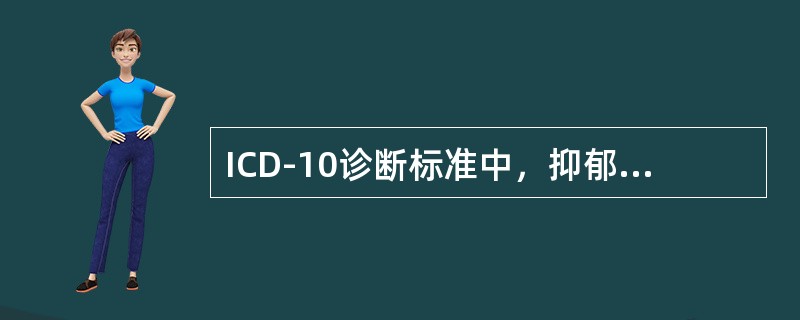 ICD-10诊断标准中，抑郁...